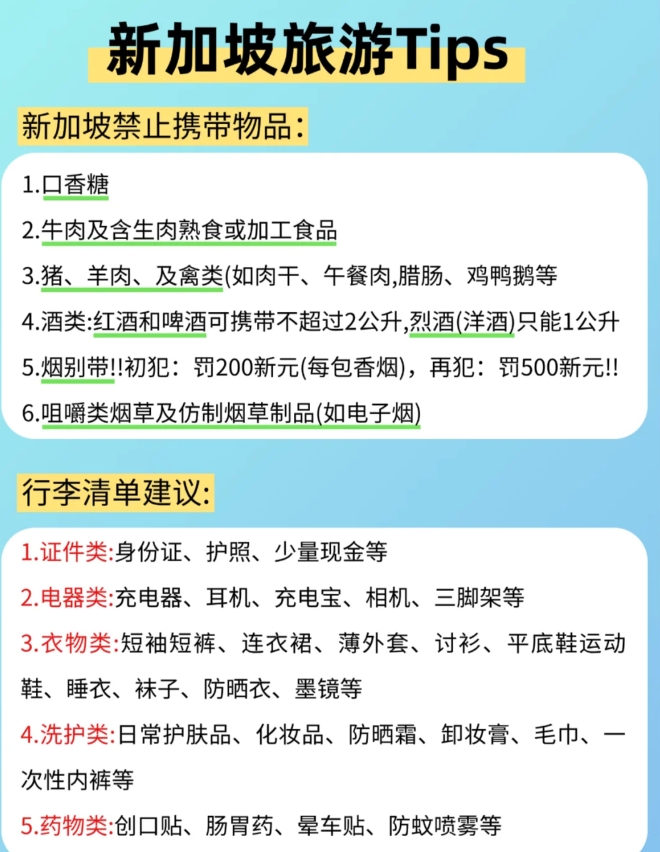 新加坡旅游Tips

新加坡禁止携带物品:

1.口香糖

2.牛肉及含生肉熟食或加工食品

3.猪、羊肉、及禽类(如肉干、午餐肉,腊肠、鸡鸭鹅等

4.酒类:红酒和啤酒可携带不超过2公升,烈酒(洋酒)只能1公升

5.烟别带!!初犯:罚200新元(每包香烟),再犯:罚500新元!!

6.咀嚼类烟草及仿制烟草制品(如电子烟)

行李清单建议:

1.证件类:身份证、护照、少量现金等

2.电器类:充电器、耳机、充电宝、相机、三脚架等

3.衣物类:短袖短裤、连衣裙、薄外套、讨衫、平底鞋运动鞋、睡衣、袜子、防晒衣、墨镜等

4.洗护类:日常护肤品、化妆品、防晒霜、卸妆膏、毛巾、一次性内裤等

5.药物类:创口贴、肠胃药、晕车贴、防蚊喷雾等